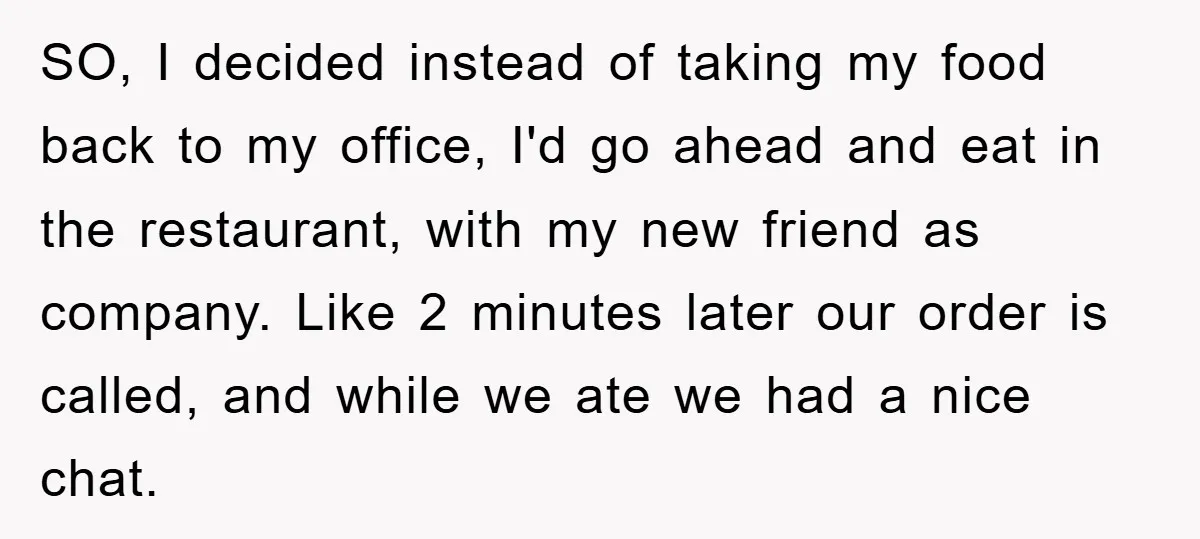 SO, I decided instead of taking my food back to my office, I'd go ahead and eat in the restaurant, with my new friend as company. Like 2 minutes later our order is called, and while we ate we had a nice chat.